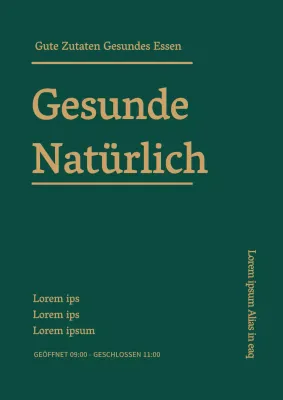 Gute Zutaten Gesundes Essen

Gesunde Natürlich

Lorem ips
Lorem ips
Lorem ipsum

GEÖFFNET 09:00 - GESCHLOSSEN 11:00

Lorem ipsum Alias in eaq